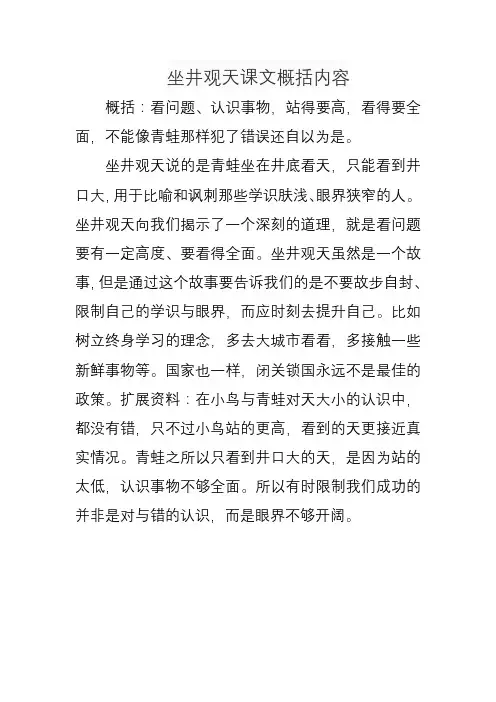 坐井观天课文概括内容

概括：看问题、认识事物，站得要高，看得要全面，不能像青蛙那样犯了错误还自以为是。

坐井观天说的是青蛙坐在井底看天，只能看到井口大，用于比喻和讽刺那些学识肤浅、眼界狭窄的人。坐井观天向我们揭示了一个深刻的道理，就是看问题要有一定高度、要看得全面。坐井观天虽然是一个故事，但是通过这个故事要告诉我们的是不要故步自封、限制自己的学识与眼界，而应时刻去提升自己。比如树立终身学习的理念，多去大城市看看，多接触一些新鲜事物等。国家也一样，闭关锁国永远不是最佳的政策。扩展资料：在小鸟与青蛙对天大小的认识中，都没有错，只不过小鸟站的更高，看到的天更接近真实情况。青蛙之所以只看到井口大的天，是因为站的太低，认识事物不够全面。所以有时限制我们成功的并非是对与错的认识，而是眼界不够开阔。